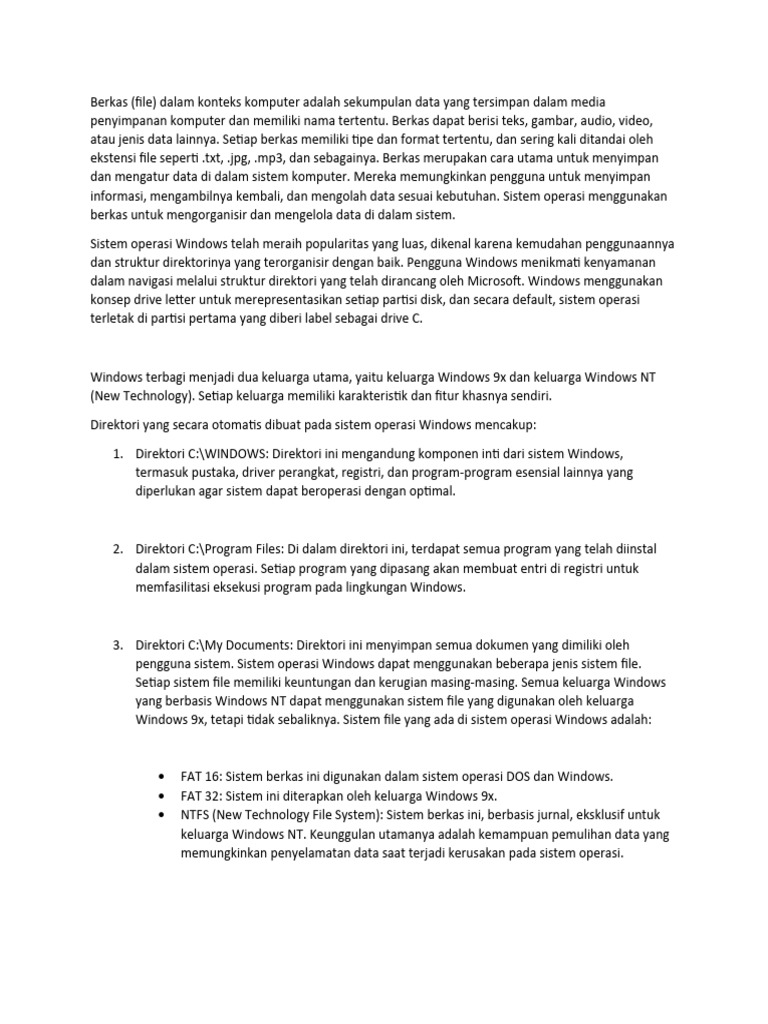 Berkas (file) dalam konteks komputer adalah sekumpulan data yang tersimpan dalam media penyimpanan komputer dan memiliki nama tertentu. Berkas dapat berisi teks, gambar, audio, video, atau jenis data lainnya. Setiap berkas memiliki tipe dan format tertentu, dan sering kali ditandai oleh ekstensi file seperti .txt, .jpg, .mp3, dan sebagainya. Berkas merupakan cara utama untuk menyimpan dan mengatur data di dalam sistem komputer. Mereka memungkinkan pengguna untuk menyimpan informasi, mengambilnya kembali, dan mengolah data sesuai kebutuhan. Sistem operasi menggunakan berkas untuk mengorganisir dan mengelola data di dalam sistem.

Sistem operasi Windows telah meraih popularitas yang luas, dikenal karena kemudahan penggunaannya dan struktur direktorinya yang terorganisir dengan baik. Pengguna Windows menikmati kenyamanan dalam navigasi melalui struktur direktori yang telah dirancang oleh Microsoft. Windows menggunakan konsep drive letter untuk merepresentasikan setiap partisi disk, dan secara default, sistem operasi terletak di partisi pertama yang diberi label sebagai drive C.

Windows terbagi menjadi dua keluarga utama, yaitu keluarga Windows 9x dan keluarga Windows NT (New Technology). Setiap keluarga memiliki karakteristik dan fitur khasnya sendiri.

Direktori yang secara otomatis dibuat pada sistem operasi Windows mencakup:

1. Direktori C:\WINDOWS: Direktori ini mengandung komponen inti dari sistem Windows, termasuk pustaka, driver perangkat, registri, dan program-program esensial lainnya yang diperlukan agar sistem dapat beroperasi dengan optimal.

2. Direktori C:\Program Files: Di dalam direktori ini, terdapat semua program yang telah diinstal dalam sistem operasi. Setiap program yang dipasang akan membuat entri di registri untuk memfasilitasi eksekusi program pada lingkungan Windows.

3. Direktori C:\My Documents: Direktori ini menyimpan semua dokumen yang dimiliki oleh pengguna sistem. Sistem operasi Windows dapat menggunakan beberapa jenis sistem file. Setiap sistem file memiliki keuntungan dan kerugian masing-masing. Semua keluarga Windows yang berbasis Windows NT dapat menggunakan sistem file yang digunakan oleh keluarga Windows 9x, tetapi tidak sebaliknya. Sistem file yang ada di sistem operasi Windows adalah:

• FAT 16: Sistem berkas ini digunakan dalam sistem operasi DOS dan Windows.
• FAT 32: Sistem ini diterapkan oleh keluarga Windows 9x.
• NTFS (New Technology File System): Sistem berkas ini, berbasis jurnal, eksklusif untuk keluarga Windows NT. Keunggulan utamanya adalah kemampuan pemulihan data yang memungkinkan penyelamatan data saat terjadi kerusakan pada sistem operasi.